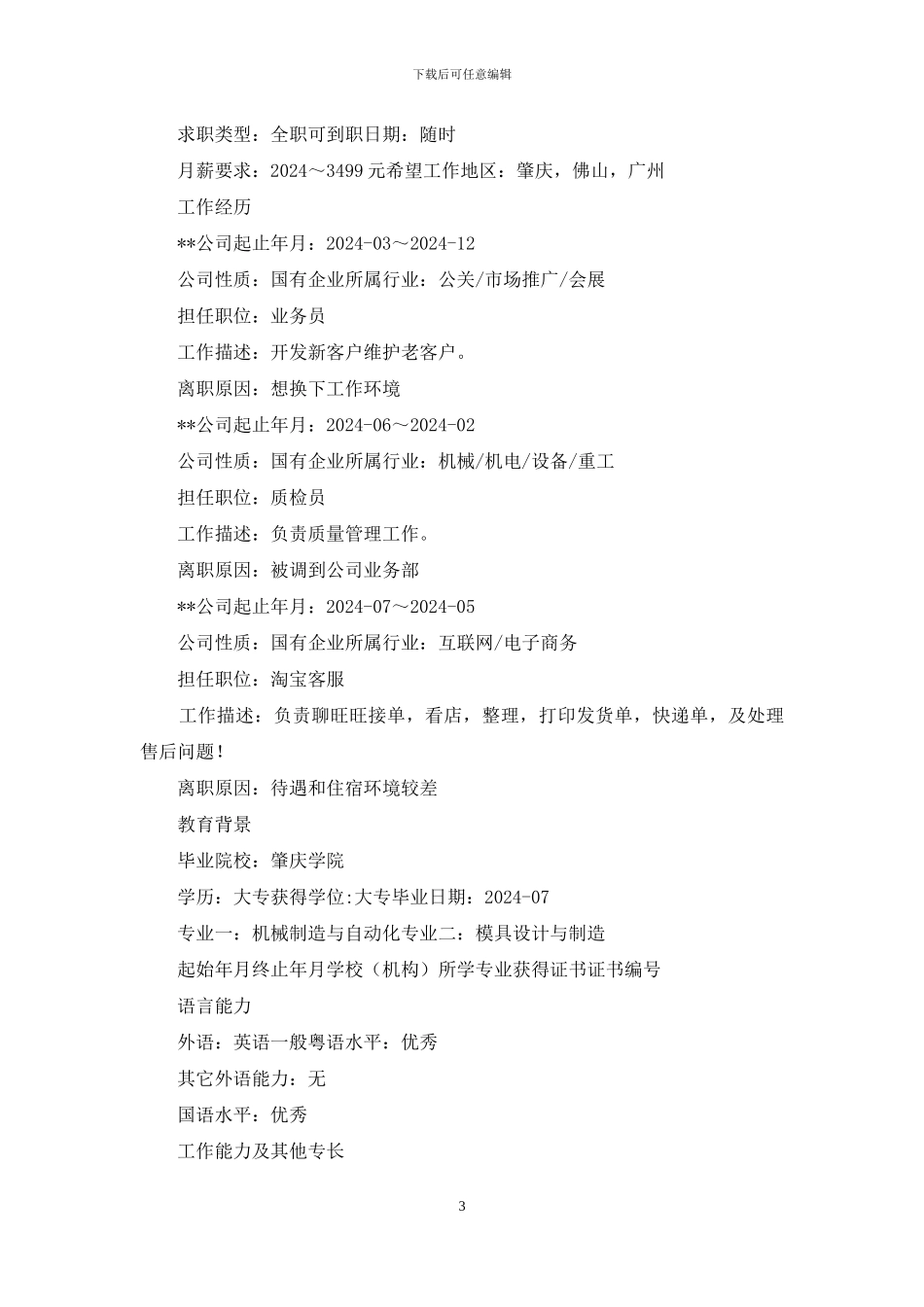 下载后可任意编辑

求职类型：全职可到职日期：随时

月薪要求：2024～3499元希望工作地区：肇庆，佛山，广州

工作经历

**公司起止年月：2024-03～2024-12

公司性质：国有企业所属行业：公关/市场推广/会展

担任职位：业务员

工作描述：开发新客户维护老客户。

离职原因：想换下工作环境

**公司起止年月：2024-06～2024-02

公司性质：国有企业所属行业：机械/机电/设备/重工

担任职位：质检员

工作描述：负责质量管理工作。

离职原因：被调到公司业务部

**公司起止年月：2024-07～2024-05

公司性质：国有企业所属行业：互联网/电子商务

担任职位：淘宝客服

工作描述：负责聊旺旺接单，看店，整理，打印发货单，快递单，及处理售后问题！

离职原因：待遇和住宿环境较差

教育背景

毕业院校：肇庆学院

学历：大专获得学位:大专毕业日期：2024-07

专业一：机械制造与自动化专业二：模具设计与制造

起始年月终止年月学校（机构）所学专业获得证书证书编号

语言能力

外语：英语一般粤语水平：优秀

其它外语能力：无

国语水平：优秀

工作能力及其他专长

3